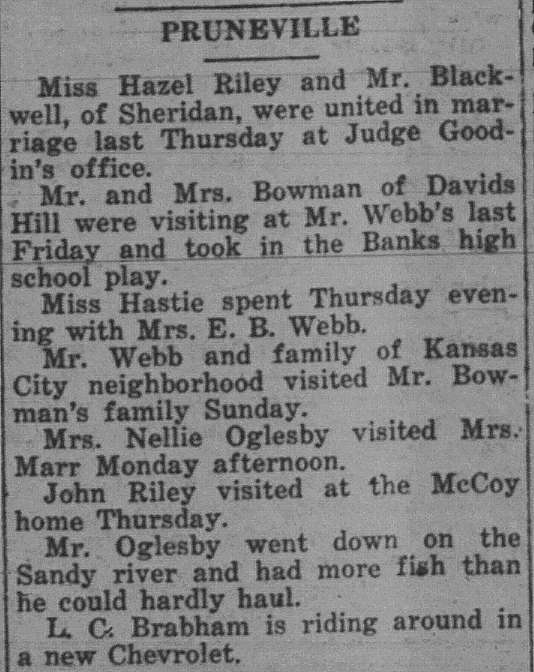 PRUNEVILLE

Miss Hazel Riley and Mr. Blackwell, of Sheridan, were united in marriage last Thursday at Judge Goodin's office.

Mr. and Mrs. Bowman of Davids Hill were visiting at Mr. Webb's last Friday and took in the Banks high school play.

Miss Hastie spent Thursday evening with Mrs. E. B. Webb.

Mr. Webb and family of Kansas City neighborhood visited Mr. Bowman's family Sunday.

Mrs. Nellie Oglesby visited Mrs. Marr Monday afternoon.

John Riley visited at the McCoy home Thursday.

Mr. Oglesby went down on the Sandy river and had more fish than he could hardly haul.

L. C. Brabham is riding around in a new Chevrolet.